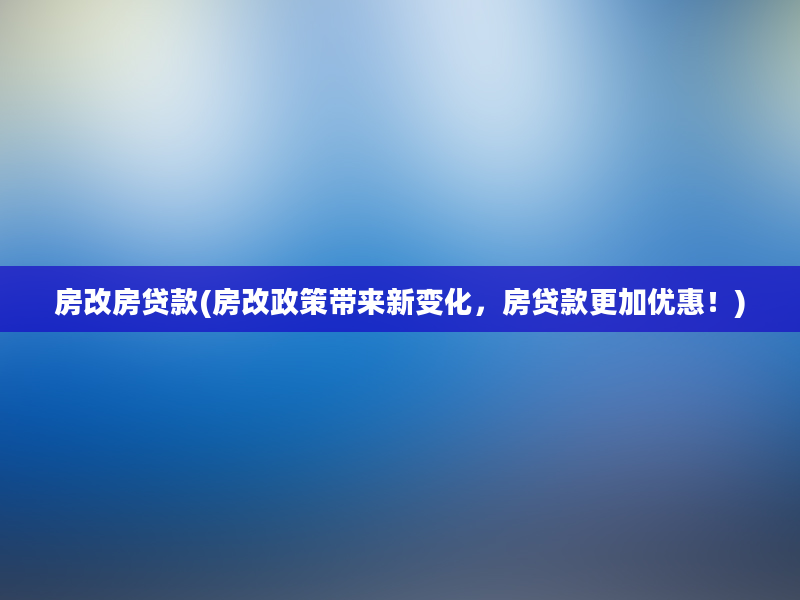 房改房贷款(房改政策带来新变化，房贷款更加优惠！)